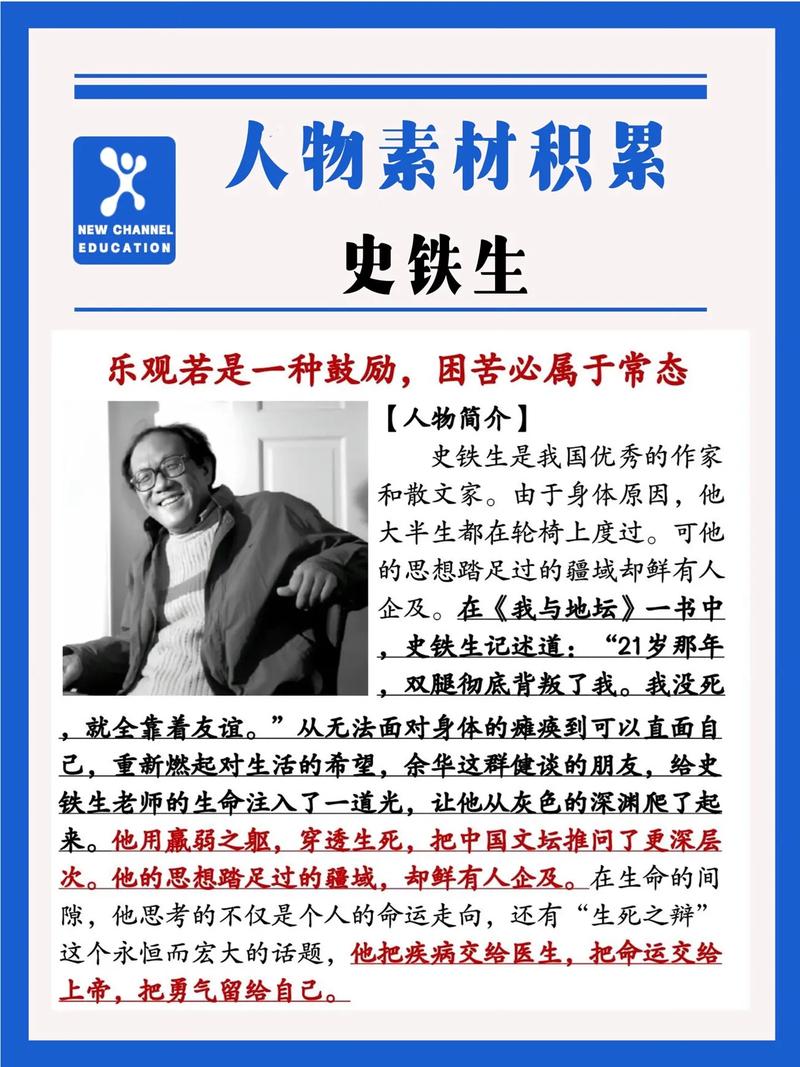 NEW CHANNEL EDUCATION

人物素材积累

史铁生

乐观若是一种鼓励，困苦必属于常态

【人物简介】

史铁生是我国优秀的作家和散文家。由于身体原因，他大半生都在轮椅上度过。可他的思想踏足过的疆域却鲜有人企及。在《我与地坛》一书中，史铁生记述道：“21岁那年，双腿彻底背叛了我。我没死，就全靠着友谊。”从无法面对身体的瘫痪到可以直面自己，重新燃起对生活的希望，余华这群健谈的朋友，给史铁生老师的生命注入了一道光，让他从灰色的深渊爬了起来。他用羸弱之躯，穿透生死，把中国文坛推问了更深层次。他的思想踏足过的疆域，却鲜有人企及。在生命的间隙，他思考的不仅是个人的命运走向，还有“生死之辩”这个永恒而宏大的话题，他把疾病交给医生，把命运交给上帝，把勇气留给自己。